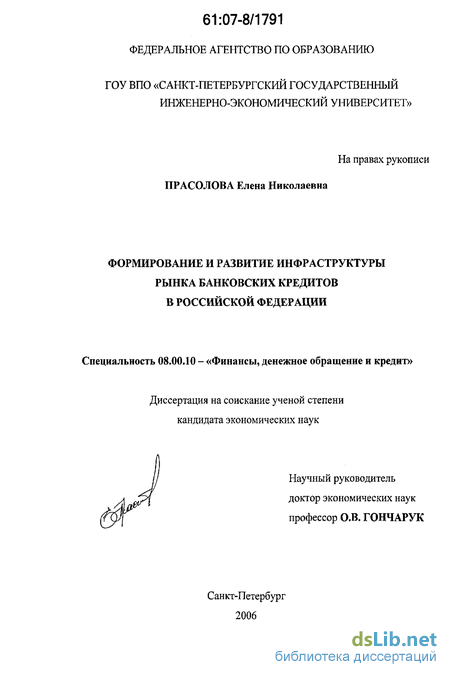 61:07-8/1791

ФЕДЕРАЛЬНОЕ АГЕНТСТВО ПО ОБРАЗОВАНИЮ

ГОУ ВПО «САНКТ-ПЕТЕРБУРГСКИЙ ГОСУДАРСТВЕННЫЙ ИНЖЕНЕРНО-ЭКОНОМИЧЕСКИЙ УНИВЕРСИТЕТ»

На правах рукописи

ПРАСОЛОВА Елена Николаевна

ФОРМИРОВАНИЕ И РАЗВИТИЕ ИНФРАСТРУКТУРЫ
РЫНКА БАНКОВСКИХ КРЕДИТОВ
В РОССИЙСКОЙ ФЕДЕРАЦИИ

Специальность 08.00.10 – «Финансы, денежное обращение и кредит»

Диссертация на соискание ученой степени
кандидата экономических наук

Научный руководитель
доктор экономических наук
профессор О.В. ГОНЧАРУК

Санкт-Петербург
2006

dsLib.net
библиотека диссертаций